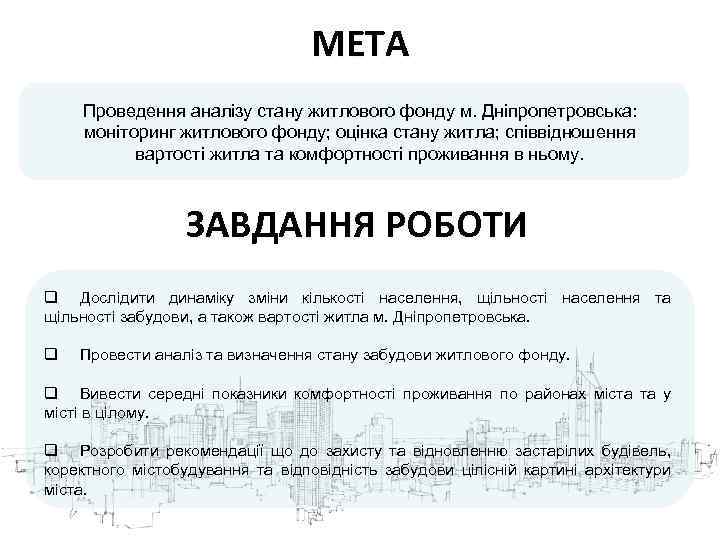 МЕТА

Проведення аналізу стану житлового фонду м. Дніпропетровська: моніторинг житлового фонду; оцінка стану житла; співвідношення вартості житла та комфортності проживання в ньому.

ЗАВДАННЯ РОБОТИ

❑ Дослідити динаміку зміни кількості населення, щільності населення та щільності забудови, а також вартості житла м. Дніпропетровська.

❑ Провести аналіз та визначення стану забудови житлового фонду.

❑ Вивести середні показники комфортності проживання по районах міста та у місті в цілому.

❑ Розробити рекомендації що до захисту та відновленню застарілих будівель, коректного містобудування та відповідність забудови цілісній картині архітектури міста.